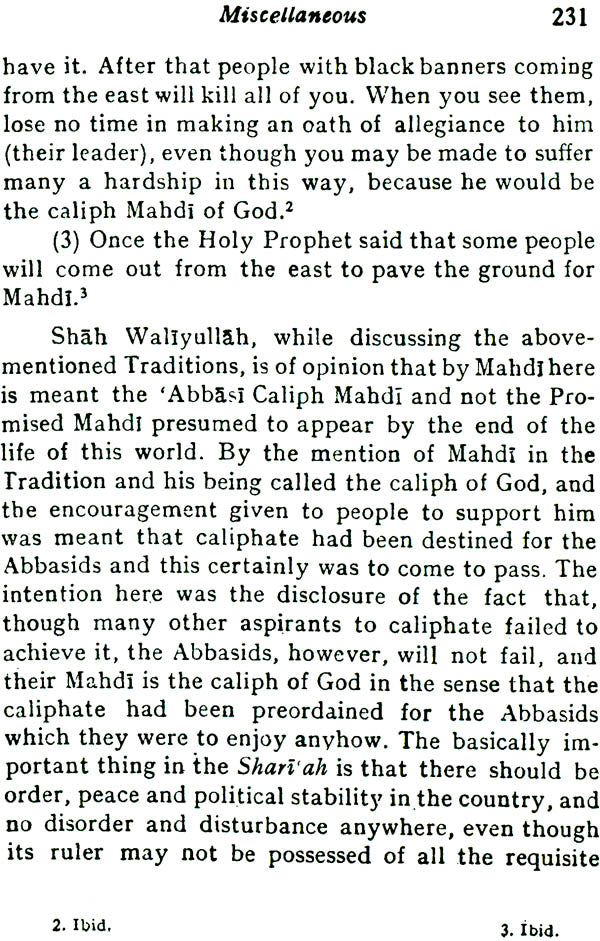 Miscellaneous 231

have it. After that people with black banners coming from the east will kill all of you. When you see them, lose no time in making an oath of allegiance to him (their leader), even though you may be made to suffer many a hardship in this way, because he would be the caliph Mahdī of God.$^2$

(3) Once the Holy Prophet said that some people will come out from the east to pave the ground for Mahdī.$^3$

Shāh Walīyullāh, while discussing the abovementioned Traditions, is of opinion that by Mahdī here is meant the 'Abbāsī Caliph Mahdī and not the Promised Mahdī presumed to appear by the end of the life of this world. By the mention of Mahdī in the Tradition and his being called the caliph of God, and the encouragement given to people to support him was meant that caliphate had been destined for the Abbasids and this certainly was to come to pass. The intention here was the disclosure of the fact that, though many other aspirants to caliphate failed to achieve it, the Abbasids, however, will not fail, and their Mahdī is the caliph of God in the sense that the caliphate had been preordained for the Abbasids which they were to enjoy anyhow. The basically important thing in the Sharī'ah is that there should be order, peace and political stability in the country, and no disorder and disturbance anywhere, even though its ruler may not be possessed of all the requisite

2. Ibid. 3. Ibid.